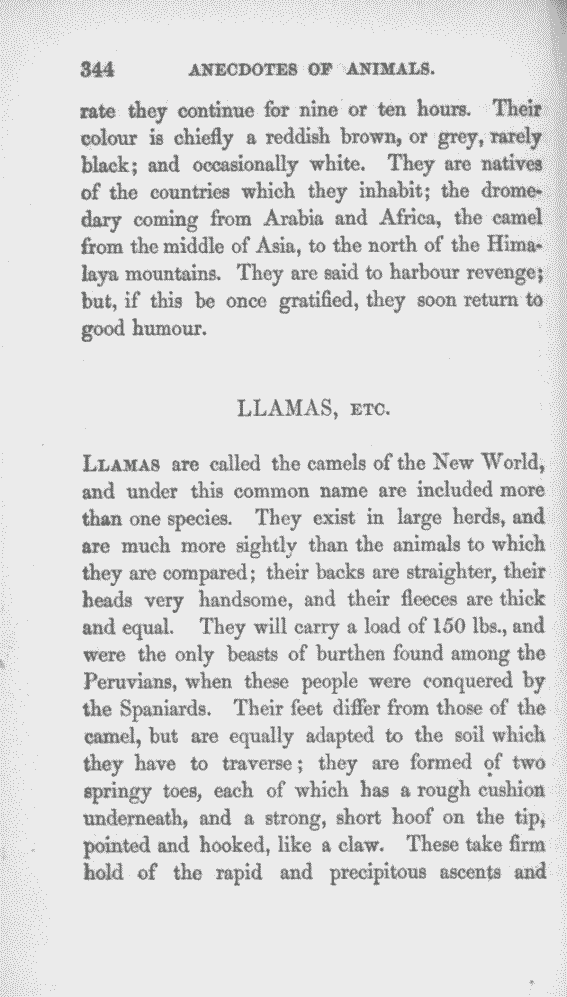 344 ANECDOTES OF ANIMALS.

rate they continue for nine or ten hours. Their colour is chiefly a reddish brown, or grey, rarely black; and occasionally white. They are natives of the countries which they inhabit; the dromedary coming from Arabia and Africa, the camel from the middle of Asia, to the north of the Himalaya mountains. They are said to harbour revenge; but, if this be once gratified, they soon return to good humour.

LLAMAS, ETC.

LLAMAS are called the camels of the New World, and under this common name are included more than one species. They exist in large herds, and are much more sightly than the animals to which they are compared; their backs are straighter, their heads very handsome, and their fleeces are thick and equal. They will carry a load of 150 lbs., and were the only beasts of burthen found among the Peruvians, when these people were conquered by the Spaniards. Their feet differ from those of the camel, but are equally adapted to the soil which they have to traverse; they are formed of two springy toes, each of which has a rough cushion underneath, and a strong, short hoof on the tip, pointed and hooked, like a claw. These take firm hold of the rapid and precipitous ascents and